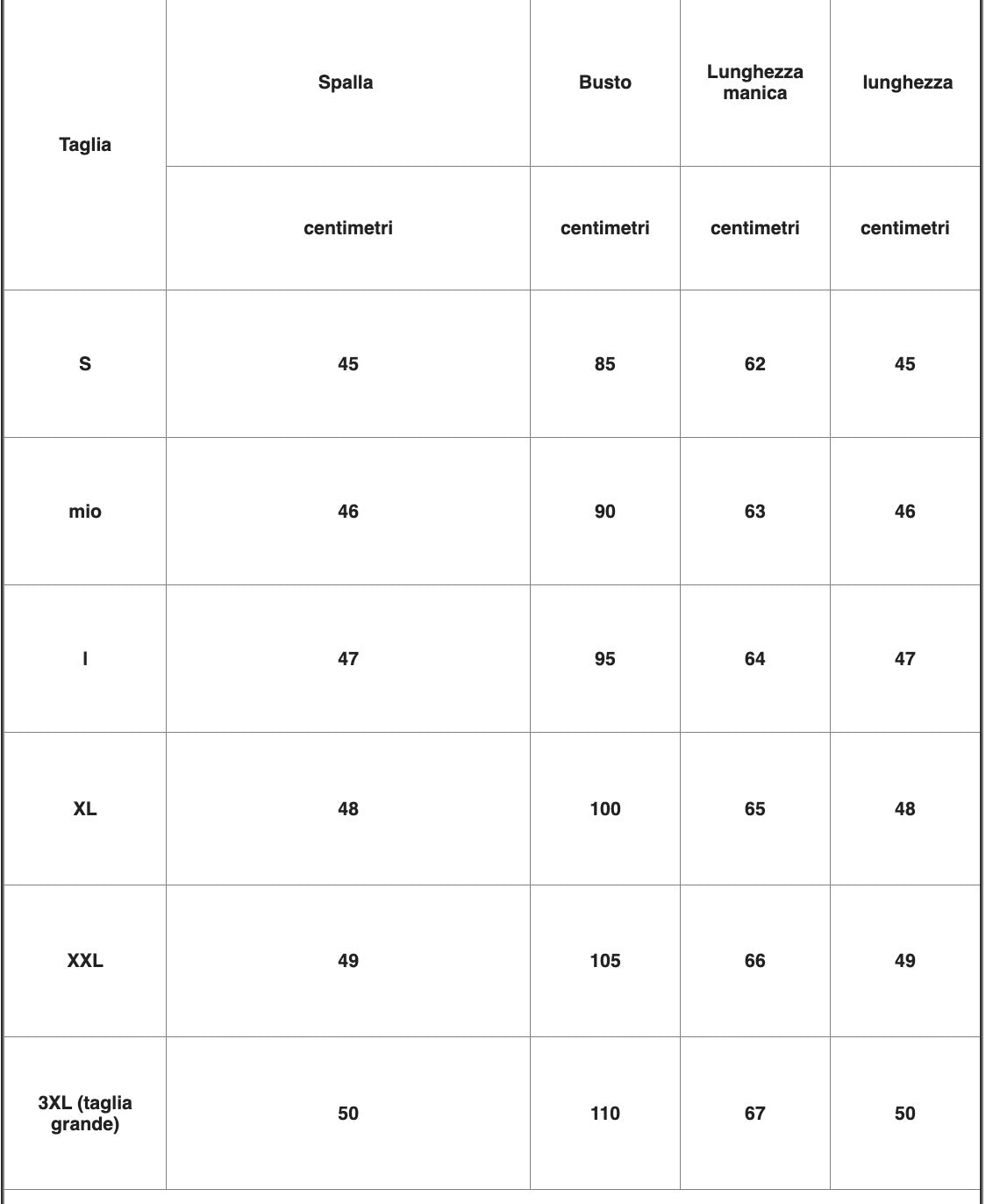 | Taglia | Spalla | Busto | Lunghezza manica | lunghezza |
|---|---|---|---|---|
| | centimetri | centimetri | centimetri | centimetri |
| S | 45 | 85 | 62 | 45 |
| mio | 46 | 90 | 63 | 46 |
| l | 47 | 95 | 64 | 47 |
| XL | 48 | 100 | 65 | 48 |
| XXL | 49 | 105 | 66 | 49 |
| 3XL (taglia grande) | 50 | 110 | 67 | 50 |